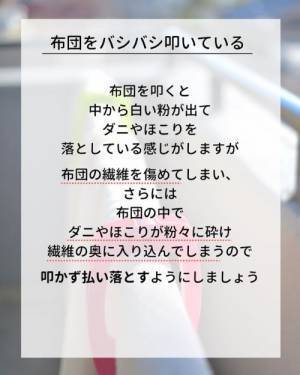 布団をバシバシ叩いている

布団を叩くと
中から白い粉が出て
ダニやほこりを
落としている感じがしますが

布団の繊維を傷めてしまい、
さらには
布団の中で
ダニやほこりが粉々に砕け
繊維の奥に入り込んでしまうので

叩かず払い落とすようにしましょう